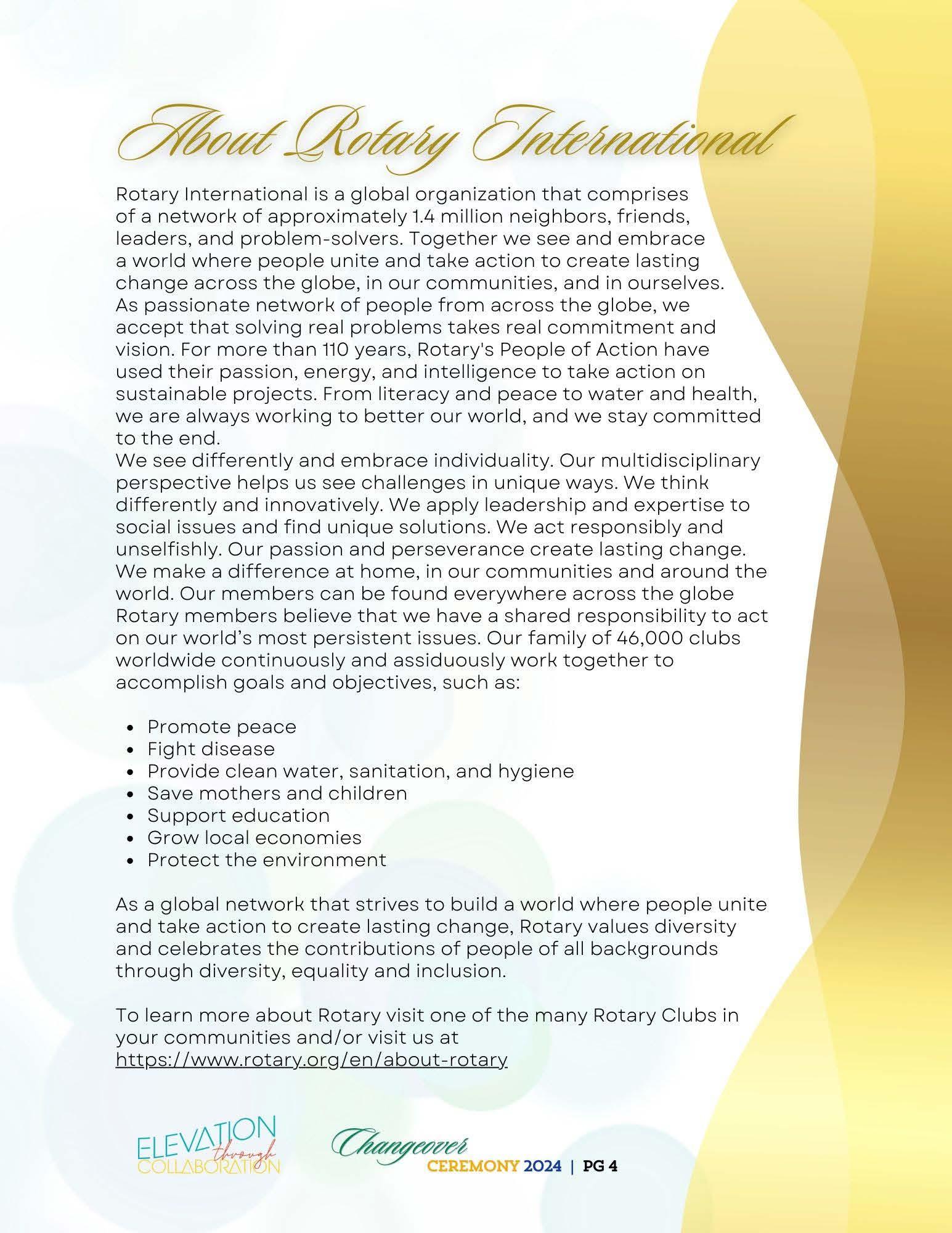 About Rotary International

Rotary International is a global organization that comprises of a network of approximately 1.4 million neighbors, friends, leaders, and problem-solvers. Together we see and embrace a world where people unite and take action to create lasting change across the globe, in our communities, and in ourselves. As passionate network of people from across the globe, we accept that solving real problems takes real commitment and vision. For more than 110 years, Rotary's People of Action have used their passion, energy, and intelligence to take action on sustainable projects. From literacy and peace to water and health, we are always working to better our world, and we stay committed to the end.
We see differently and embrace individuality. Our multidisciplinary perspective helps us see challenges in unique ways. We think differently and innovatively. We apply leadership and expertise to social issues and find unique solutions. We act responsibly and unselfishly. Our passion and perseverance create lasting change. We make a difference at home, in our communities and around the world. Our members can be found everywhere across the globe Rotary members believe that we have a shared responsibility to act on our world's most persistent issues. Our family of 46,000 clubs worldwide continuously and assiduously work together to accomplish goals and objectives, such as:

- Promote peace
- Fight disease
- Provide clean water, sanitation, and hygiene
- Save mothers and children
- Support education
- Grow local economies
- Protect the environment

As a global network that strives to build a world where people unite and take action to create lasting change, Rotary values diversity and celebrates the contributions of people of all backgrounds through diversity, equality and inclusion.

To learn more about Rotary visit one of the many Rotary Clubs in your communities and/or visit us at https://www.rotary.org/en/about-rotary

ELEVATION through COLLABORATION

Changeover CEREMONY 2024 | PG 4